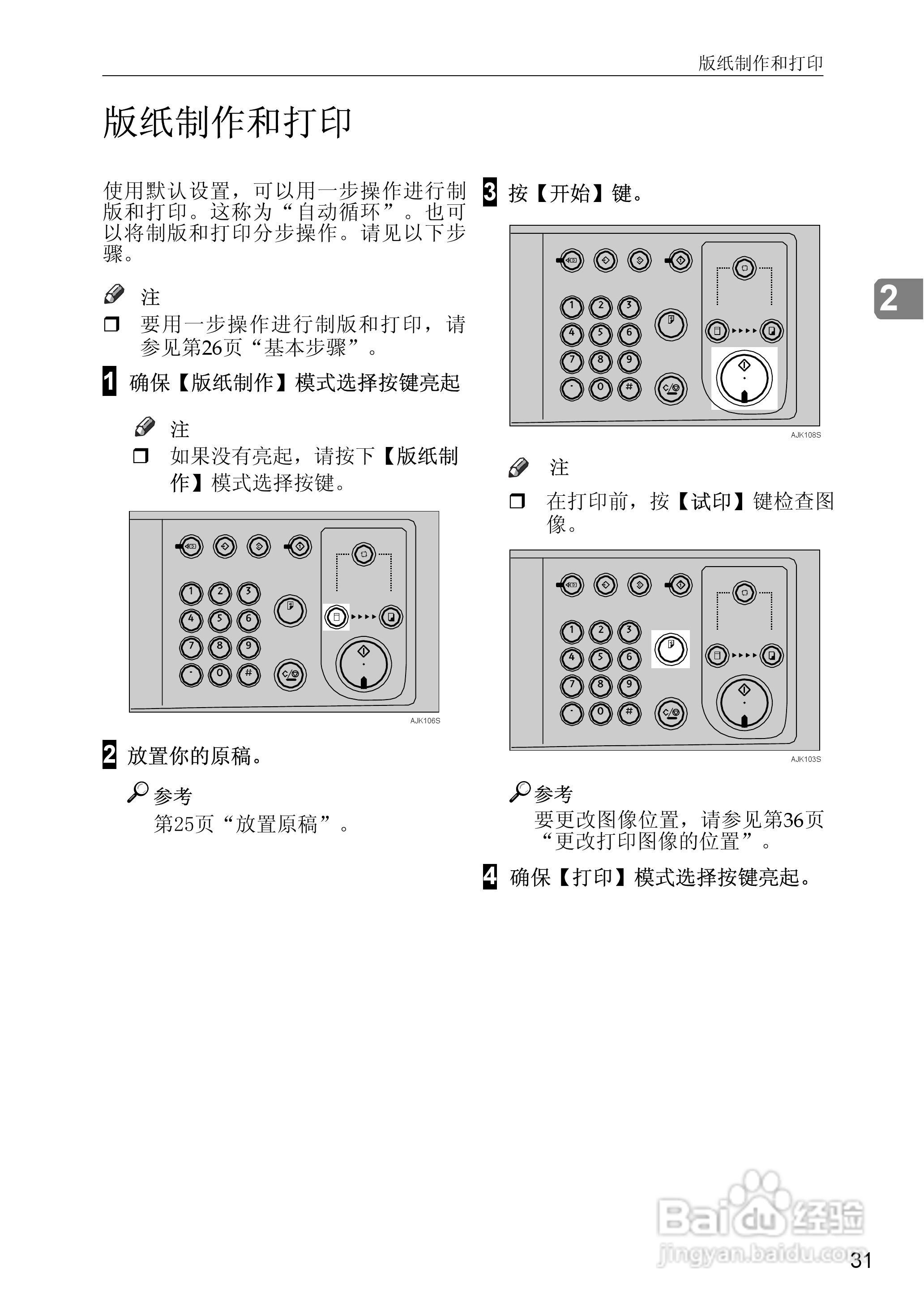 版纸制作和打印

版纸制作和打印

使用默认设置，可以用一步操作进行制版和打印。这称为“自动循环”。也可以将制版和打印分步操作。请见以下步骤。

注

❒ 要用一步操作进行制版和打印，请参见第26页“基本步骤”。

1 确保【版纸制作】模式选择按键亮起

注

❒ 如果没有亮起，请按下【版纸制作】模式选择按键。

1 2 3 4 5 6 7 8 9 · 0 #

AJK106S

2 放置你的原稿。

参考

第25页“放置原稿”。

3 按【开始】键。

1 2 3 4 5 6 7 8 9 · 0 #

AJK108S

注

❒ 在打印前，按【试印】键检查图像。

1 2 3 4 5 6 7 8 9 · 0 #

AJK103S

参考

要更改图像位置，请参见第36页“更改打印图像的位置”。

4 确保【打印】模式选择按键亮起。

2

Baidu 经验
jingyan.baidu.com

31